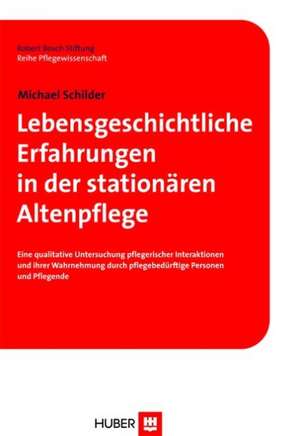 Robert Bosch Stiftung
Reihe Pflegewissenschaft

Michael Schilder

Lebensgeschichtliche Erfahrungen in der stationären Altenpflege

Eine qualitative Untersuchung pflegerischer Interaktionen und ihrer Wahrnehmung durch pflegebedürftige Personen und Pflegende

HUBER